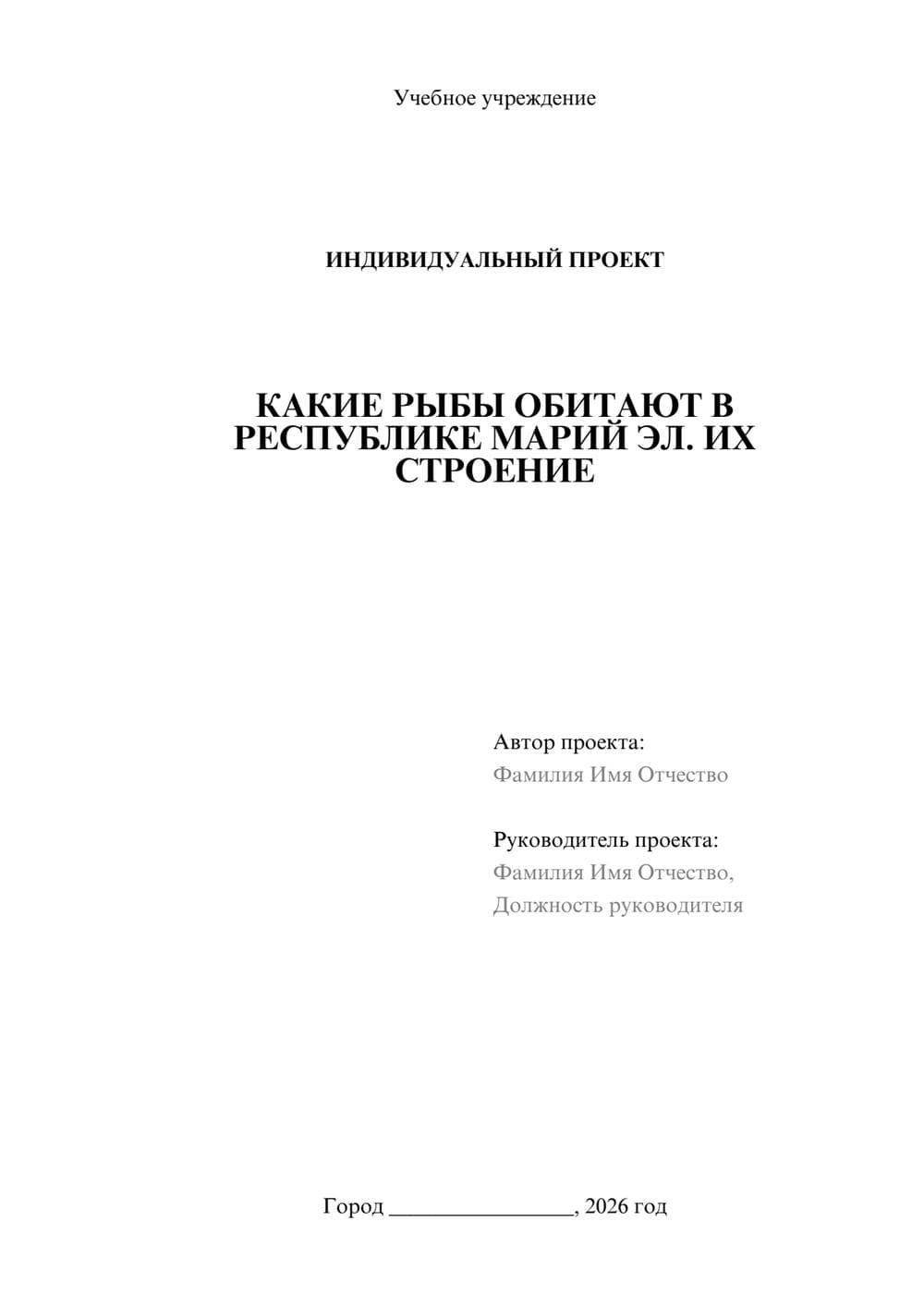 Учебное учреждение

ИНДИВИДУАЛЬНЫЙ ПРОЕКТ

КАКИЕ РЫБЫ ОБИТАЮТ В РЕСПУБЛИКЕ МАРИЙ ЭЛ. ИХ СТРОЕНИЕ

Автор проекта:
Фамилия Имя Отчество

Руководитель проекта:
Фамилия Имя Отчество,
Должность руководителя

Город ________________, 2026 год